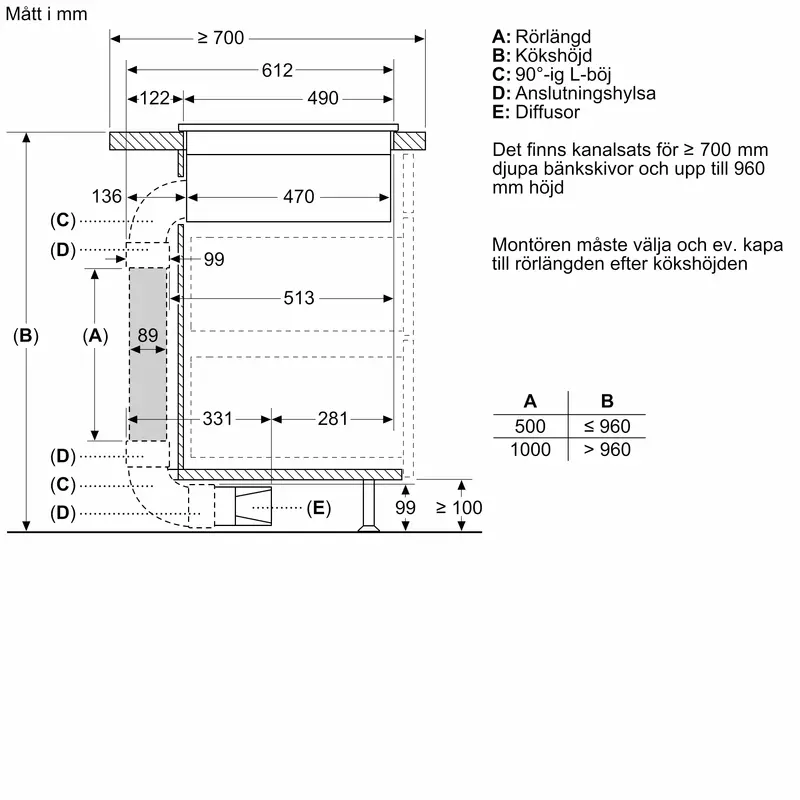 Mått i mm

≥ 700
612
122
490
136
470
(C)
(D)
99
513
(B)
(A)
89
331
281
(D)
(C)
(D)
(E)
99
≥ 100

A: Rörlängd
B: Kökshöjd
C: 90°-ig L-böj
D: Anslutningshylsa
E: Diffusor

Det finns kanalsats för ≥ 700 mm djupa bänkskivor och upp till 960 mm höjd

Montören måste välja och ev. kapa till rörlängden efter kökshöjden

| A | B |
|---|---|
| 500 | ≤ 960 |
| 1000 | > 960 |